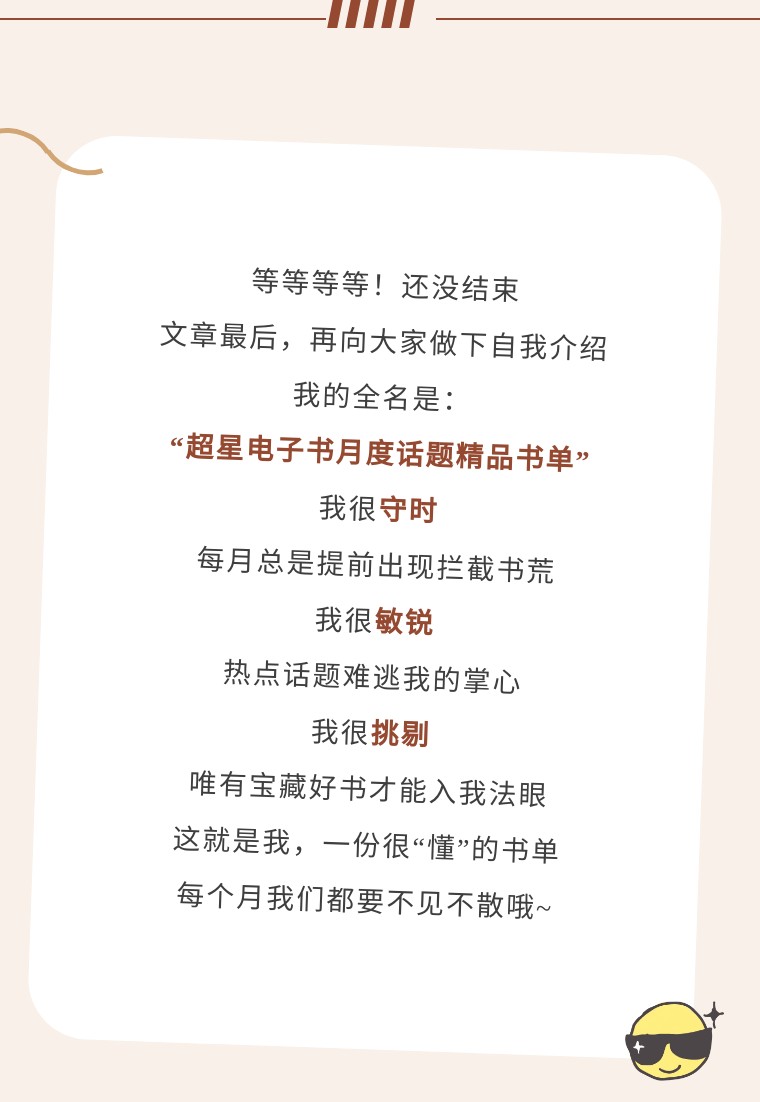 等等等等！还没结束

文章最后，再向大家做下自我介绍

我的全名是：

“超星电子书月度话题精品书单”

我很守时

每月总是提前出现拦截书荒

我很敏锐

热点话题难逃我的掌心

我很挑剔

唯有宝藏好书才能入我法眼

这就是我，一份很“懂”的书单

每个月我们都要不见不散哦~